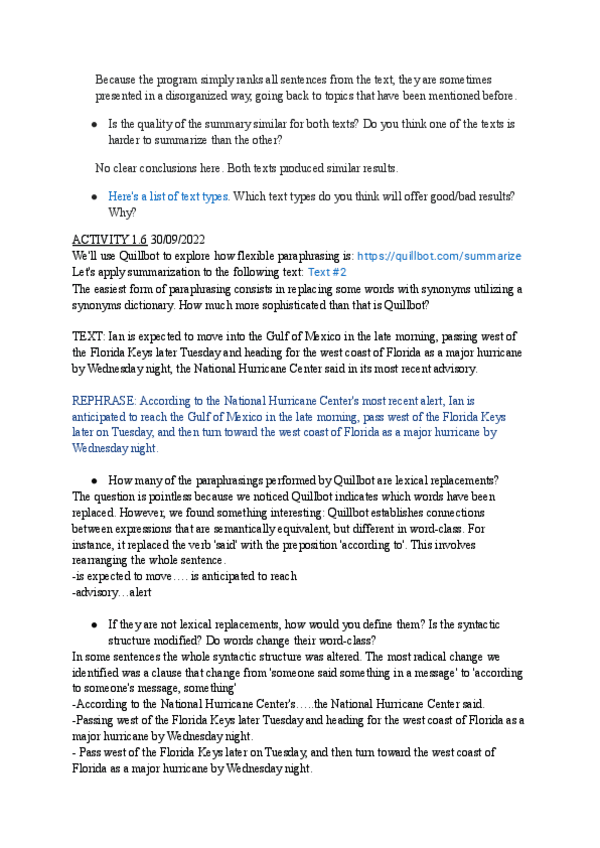 Because the program simply ranks all sentences from the text, they are sometimes presented in a disorganized way, going back to topics that have been mentioned before.

● Is the quality of the summary similar for both texts? Do you think one of the texts is harder to summarize than the other?

No clear conclusions here. Both texts produced similar results.

● Here's a list of text types. Which text types do you think will offer good/bad results? Why?

ACTIVITY 1.6 30/09/2022
We'll use Quillbot to explore how flexible paraphrasing is: https://quillbot.com/summarize
Let's apply summarization to the following text: Text #2
The easiest form of paraphrasing consists in replacing some words with synonyms utilizing a synonyms dictionary. How much more sophisticated than that is Quillbot?

TEXT: Ian is expected to move into the Gulf of Mexico in the late morning, passing west of the Florida Keys later Tuesday and heading for the west coast of Florida as a major hurricane by Wednesday night, the National Hurricane Center said in its most recent advisory.

REPHRASE: According to the National Hurricane Center's most recent alert, Ian is anticipated to reach the Gulf of Mexico in the late morning, pass west of the Florida Keys later on Tuesday, and then turn toward the west coast of Florida as a major hurricane by Wednesday night.

● How many of the paraphrasings performed by Quillbot are lexical replacements?
The question is pointless because we noticed Quillbot indicates which words have been replaced. However, we found something interesting: Quillbot establishes connections between expressions that are semantically equivalent, but different in word-class. For instance, it replaced the verb 'said' with the preposition 'according to'. This involves rearranging the whole sentence.
-is expected to move…. is anticipated to reach
-advisory…alert

● If they are not lexical replacements, how would you define them? Is the syntactic structure modified? Do words change their word-class?
In some sentences the whole syntactic structure was altered. The most radical change we identified was a clause that change from 'someone said something in a message' to 'according to someone's message, something'
-According to the National Hurricane Center's…..the National Hurricane Center said.
-Passing west of the Florida Keys later Tuesday and heading for the west coast of Florida as a major hurricane by Wednesday night.
- Pass west of the Florida Keys later on Tuesday, and then turn toward the west coast of Florida as a major hurricane by Wednesday night.